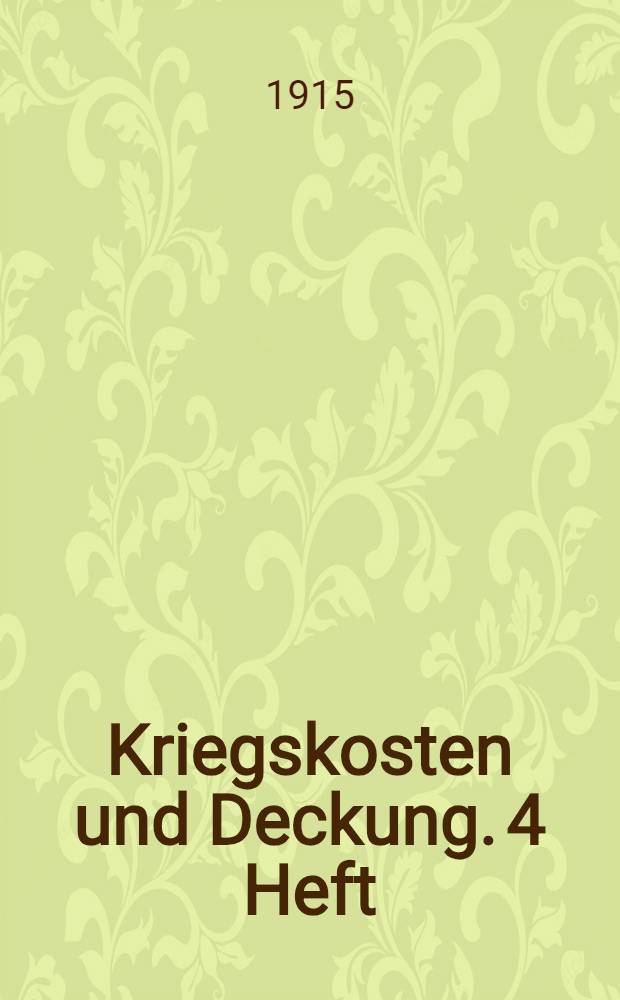 1915

Kriegskosten und Deckung. 4 Heft